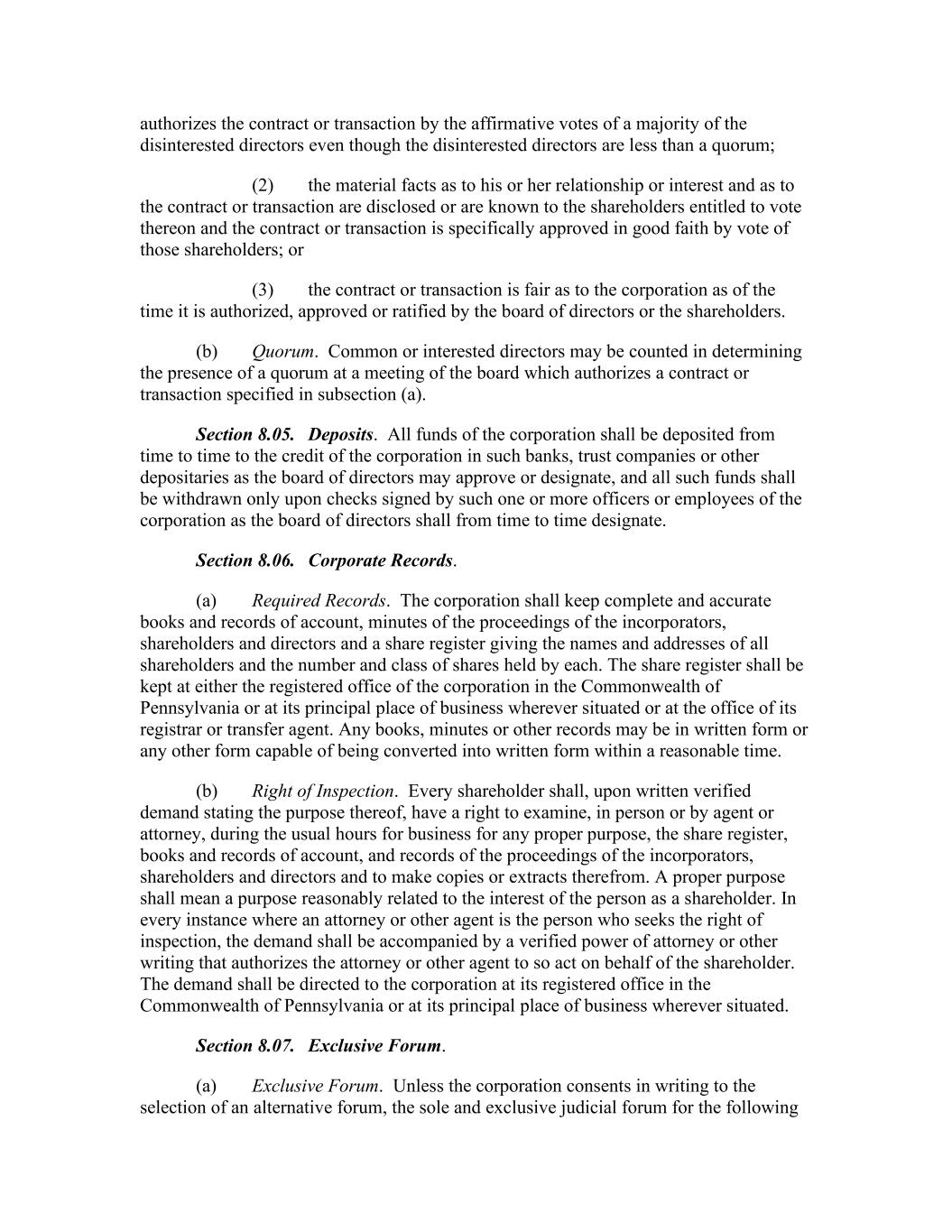 authorizes the contract or transaction by the affirmative votes of a majority of the disinterested directors even though the disinterested directors are less than a quorum;

(2) the material facts as to his or her relationship or interest and as to the contract or transaction are disclosed or are known to the shareholders entitled to vote thereon and the contract or transaction is specifically approved in good faith by vote of those shareholders; or

(3) the contract or transaction is fair as to the corporation as of the time it is authorized, approved or ratified by the board of directors or the shareholders.

(b) Quorum. Common or interested directors may be counted in determining the presence of a quorum at a meeting of the board which authorizes a contract or transaction specified in subsection (a).

Section 8.05. Deposits. All funds of the corporation shall be deposited from time to time to the credit of the corporation in such banks, trust companies or other depositaries as the board of directors may approve or designate, and all such funds shall be withdrawn only upon checks signed by such one or more officers or employees of the corporation as the board of directors shall from time to time designate.

Section 8.06. Corporate Records.

(a) Required Records. The corporation shall keep complete and accurate books and records of account, minutes of the proceedings of the incorporators, shareholders and directors and a share register giving the names and addresses of all shareholders and the number and class of shares held by each. The share register shall be kept at either the registered office of the corporation in the Commonwealth of Pennsylvania or at its principal place of business wherever situated or at the office of its registrar or transfer agent. Any books, minutes or other records may be in written form or any other form capable of being converted into written form within a reasonable time.

(b) Right of Inspection. Every shareholder shall, upon written verified demand stating the purpose thereof, have a right to examine, in person or by agent or attorney, during the usual hours for business for any proper purpose, the share register, books and records of account, and records of the proceedings of the incorporators, shareholders and directors and to make copies or extracts therefrom. A proper purpose shall mean a purpose reasonably related to the interest of the person as a shareholder. In every instance where an attorney or other agent is the person who seeks the right of inspection, the demand shall be accompanied by a verified power of attorney or other writing that authorizes the attorney or other agent to so act on behalf of the shareholder. The demand shall be directed to the corporation at its registered office in the Commonwealth of Pennsylvania or at its principal place of business wherever situated.

Section 8.07. Exclusive Forum.

(a) Exclusive Forum. Unless the corporation consents in writing to the selection of an alternative forum, the sole and exclusive judicial forum for the following